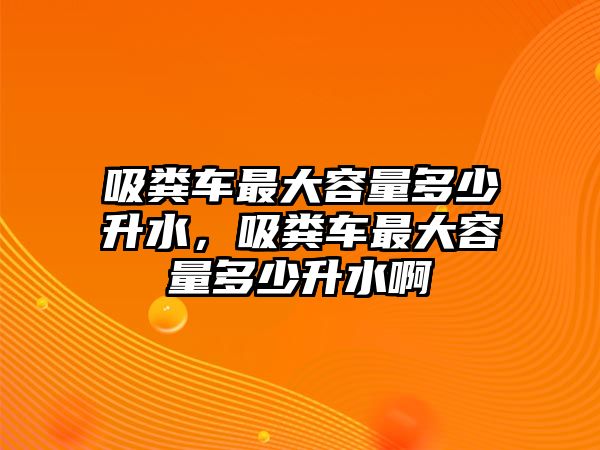 吸粪车最大容量多少升水，吸粪车最大容量多少升水啊